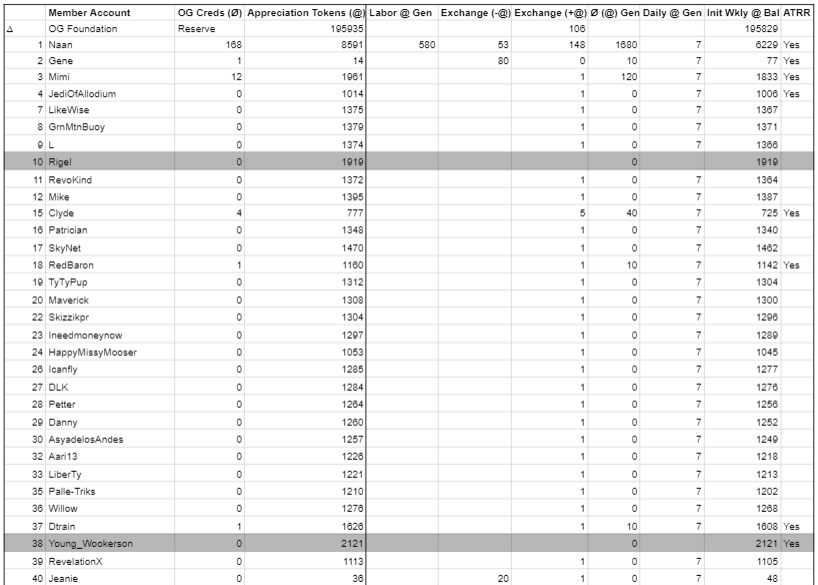 |  | Member Account | OG Creds (Ø) | Appreciation Tokens (@) | Labor @ Gen | Exchange (-@) | Exchange (+@) | Ø (@) Gen | Daily @ Gen | Init Wkly @ Bal | ATRR |
|---|---|---|---|---|---|---|---|---|---|---|
| Δ | OG Foundation | Reserve | 195935 |  |  | 106 |  |  | 195829 |  |
| 1 | Naan | 168 | 8591 | 580 | 53 | 148 | 1680 | 7 | 6229 | Yes |
| 2 | Gene | 1 | 14 |  | 80 | 0 | 10 | 7 | 77 | Yes |
| 3 | Mimi | 12 | 1961 |  |  | 1 | 120 | 7 | 1833 | Yes |
| 4 | JediOfAllodium | 0 | 1014 |  |  | 1 | 0 | 7 | 1006 | Yes |
| 7 | LikeWise | 0 | 1375 |  |  | 1 | 0 | 7 | 1367 |  |
| 8 | GrnMtnBuoy | 0 | 1379 |  |  | 1 | 0 | 7 | 1371 |  |
| 9 | L | 0 | 1374 |  |  | 1 | 0 | 7 | 1366 |  |
| 10 | Rigel | 0 | 1919 |  |  |  | 0 |  | 1919 |  |
| 11 | RevoKind | 0 | 1372 |  |  | 1 | 0 | 7 | 1364 |  |
| 12 | Mike | 0 | 1395 |  |  | 1 | 0 | 7 | 1387 |  |
| 15 | Clyde | 4 | 777 |  |  | 5 | 40 | 7 | 725 | Yes |
| 16 | Patrician | 0 | 1348 |  |  | 1 | 0 | 7 | 1340 |  |
| 17 | SkyNet | 0 | 1470 |  |  | 1 | 0 | 7 | 1462 |  |
| 18 | RedBaron | 1 | 1160 |  |  | 1 | 10 | 7 | 1142 | Yes |
| 19 | TyTyPup | 0 | 1312 |  |  | 1 | 0 | 7 | 1304 |  |
| 20 | Maverick | 0 | 1308 |  |  | 1 | 0 | 7 | 1300 |  |
| 22 | Skizzikpr | 0 | 1304 |  |  | 1 | 0 | 7 | 1296 |  |
| 23 | Ineedmoneynow | 0 | 1297 |  |  | 1 | 0 | 7 | 1289 |  |
| 24 | HappyMissyMooser | 0 | 1053 |  |  | 1 | 0 | 7 | 1045 |  |
| 26 | Icanfly | 0 | 1285 |  |  | 1 | 0 | 7 | 1277 |  |
| 27 | DLK | 0 | 1284 |  |  | 1 | 0 | 7 | 1276 |  |
| 28 | Petter | 0 | 1264 |  |  | 1 | 0 | 7 | 1256 |  |
| 29 | Danny | 0 | 1260 |  |  | 1 | 0 | 7 | 1252 |  |
| 30 | AsyadelosAndes | 0 | 1257 |  |  | 1 | 0 | 7 | 1249 |  |
| 32 | Aari13 | 0 | 1226 |  |  | 1 | 0 | 7 | 1218 |  |
| 33 | LiberTy | 0 | 1221 |  |  | 1 | 0 | 7 | 1213 |  |
| 35 | Palle-Triks | 0 | 1210 |  |  | 1 | 0 | 7 | 1202 |  |
| 36 | Willow | 0 | 1276 |  |  | 1 | 0 | 7 | 1268 |  |
| 37 | Dtrain | 1 | 1626 |  |  | 1 | 10 | 7 | 1608 | Yes |
| 38 | Young_Wookerson | 0 | 2121 |  |  |  | 0 |  | 2121 | Yes |
| 39 | RevelationX | 0 | 1113 |  |  | 1 | 0 | 7 | 1105 |  |
| 40 | Jeanie | 0 | 36 |  | 20 | 1 | 0 | 7 | 48 |  |